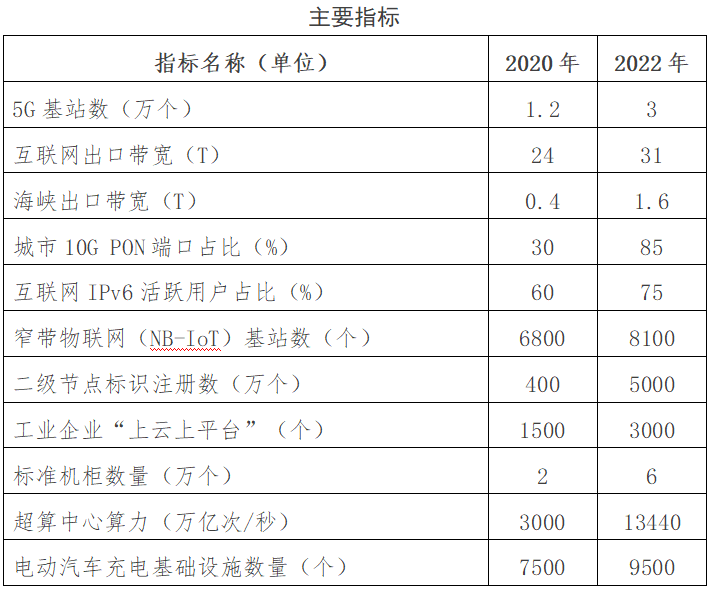 主要指标

| 指标名称（单位） | 2020 年 | 2022 年 |
|---|---|---|
| 5G 基站数（万个） | 1.2 | 3 |
| 互联网出口带宽（T） | 24 | 31 |
| 海峡出口带宽（T） | 0.4 | 1.6 |
| 城市 10G PON 端口占比（%） | 30 | 85 |
| 互联网 IPv6 活跃用户占比（%） | 60 | 75 |
| 窄带物联网（NB-IoT）基站数（个） | 6800 | 8100 |
| 二级节点标识注册数（万个） | 400 | 5000 |
| 工业企业“上云上平台”（个） | 1500 | 3000 |
| 标准机柜数量（万个） | 2 | 6 |
| 超算中心算力（万亿次/秒） | 3000 | 13440 |
| 电动汽车充电基础设施数量（个） | 7500 | 9500 |